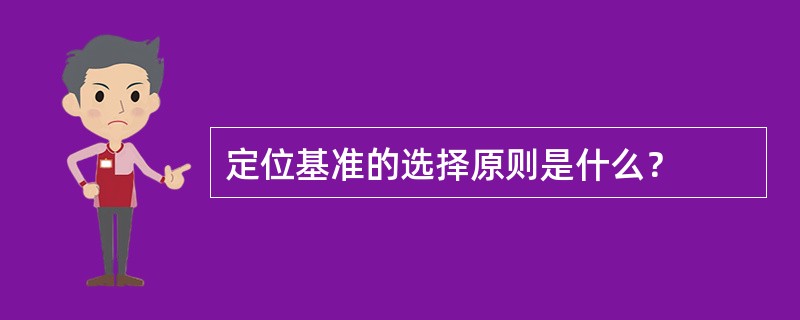 定位基准的选择原则是什么？